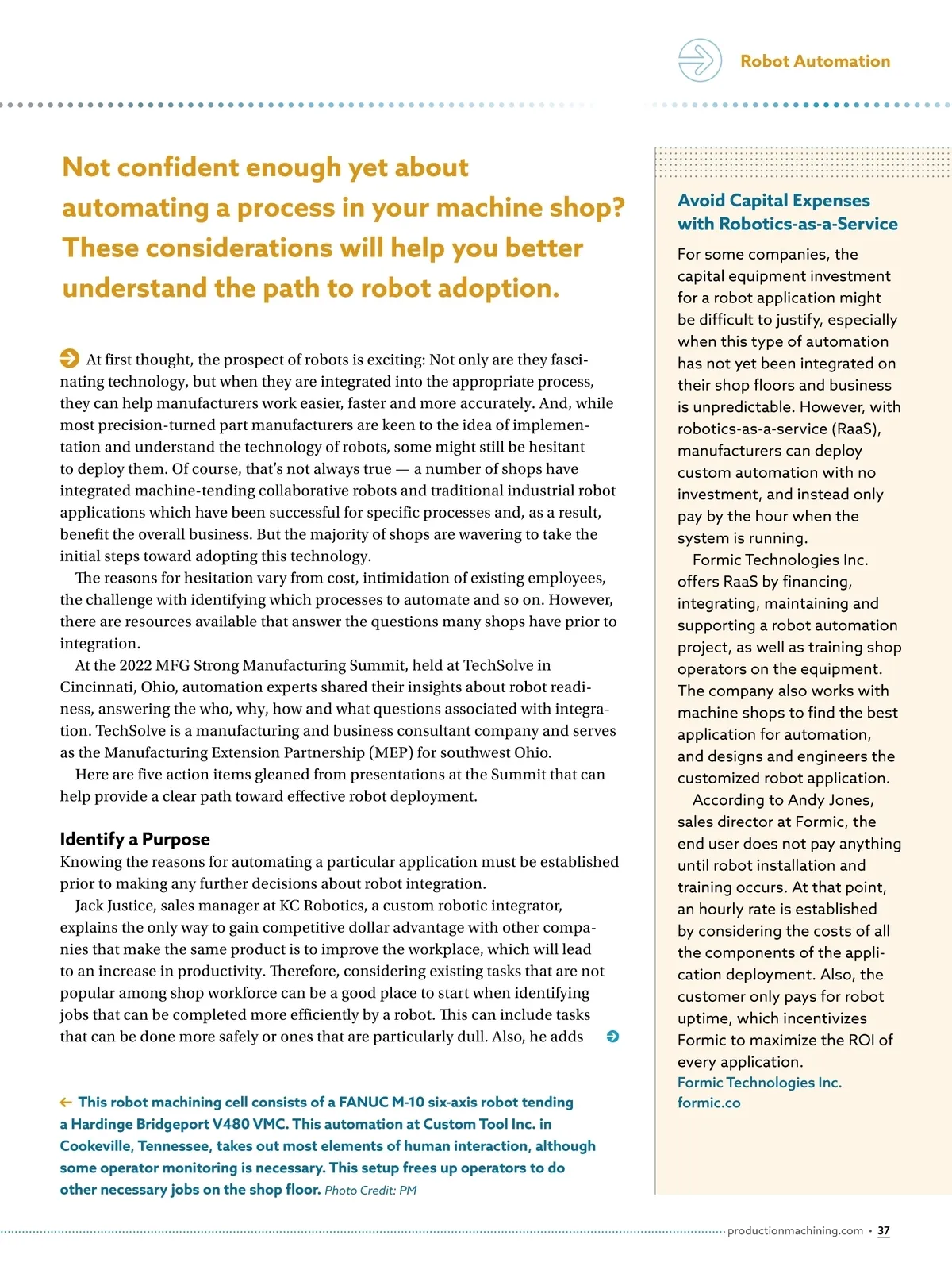 Robot Automation

Not confident enough yet about automating a process in your machine shop? These considerations will help you better understand the path to robot adoption.

At first thought, the prospect of robots is exciting: Not only are they fascinating technology, but when they are integrated into the appropriate process, they can help manufacturers work easier, faster and more accurately. And, while most precision-turned part manufacturers are keen to the idea of implementation and understand the technology of robots, some might still be hesitant to deploy them. Of course, that's not always true — a number of shops have integrated machine-tending collaborative robots and traditional industrial robot applications which have been successful for specific processes and, as a result, benefit the overall business. But the majority of shops are wavering to take the initial steps toward adopting this technology.

The reasons for hesitation vary from cost, intimidation of existing employees, the challenge with identifying which processes to automate and so on. However, there are resources available that answer the questions many shops have prior to integration.

At the 2022 MFG Strong Manufacturing Summit, held at TechSolve in Cincinnati, Ohio, automation experts shared their insights about robot readiness, answering the who, why, how and what questions associated with integration. TechSolve is a manufacturing and business consultant company and serves as the Manufacturing Extension Partnership (MEP) for southwest Ohio.

Here are five action items gleaned from presentations at the Summit that can help provide a clear path toward effective robot deployment.

Identify a Purpose
Knowing the reasons for automating a particular application must be established prior to making any further decisions about robot integration.

Jack Justice, sales manager at KC Robotics, a custom robotic integrator, explains the only way to gain competitive dollar advantage with other companies that make the same product is to improve the workplace, which will lead to an increase in productivity. Therefore, considering existing tasks that are not popular among shop workforce can be a good place to start when identifying jobs that can be completed more efficiently by a robot. This can include tasks that can be done more safely or ones that are particularly dull. Also, he adds

This robot machining cell consists of a FANUC M-10 six-axis robot tending a Hardinge Bridgeport V480 VMC. This automation at Custom Tool Inc. in Cookeville, Tennessee, takes out most elements of human interaction, although some operator monitoring is necessary. This setup frees up operators to do other necessary jobs on the shop floor. Photo Credit: PM

Avoid Capital Expenses with Robotics-as-a-Service

For some companies, the capital equipment investment for a robot application might be difficult to justify, especially when this type of automation has not yet been integrated on their shop floors and business is unpredictable. However, with robotics-as-a-service (RaaS), manufacturers can deploy custom automation with no investment, and instead only pay by the hour when the system is running.

Formic Technologies Inc. offers RaaS by financing, integrating, maintaining and supporting a robot automation project, as well as training shop operators on the equipment. The company also works with machine shops to find the best application for automation, and designs and engineers the customized robot application.

According to Andy Jones, sales director at Formic, the end user does not pay anything until robot installation and training occurs. At that point, an hourly rate is established by considering the costs of all the components of the application deployment. Also, the customer only pays for robot uptime, which incentivizes Formic to maximize the ROI of every application.

Formic Technologies Inc.
formic.co

productionmachining.com • 37